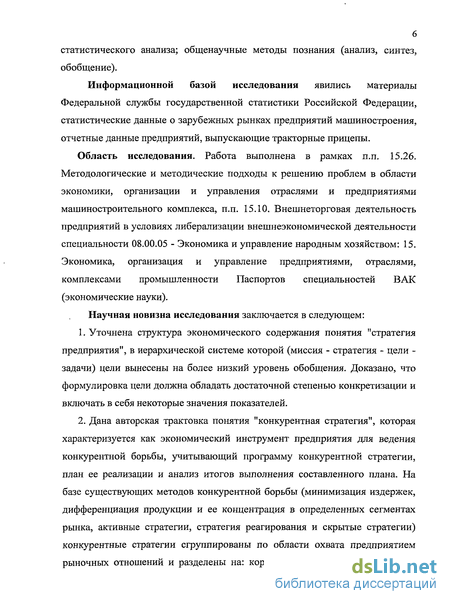 6

статистического анализа; общенаучные методы познания (анализ, синтез, обобщение).

Информационной базой исследования явились материалы Федеральной службы государственной статистики Российской Федерации, статистические данные о зарубежных рынках предприятий машиностроения, отчетные данные предприятий, выпускающие тракторные прицепы.

Область исследования. Работа выполнена в рамках п.п. 15.26. Методологические и методические подходы к решению проблем в области экономики, организации и управления отраслями и предприятиями машиностроительного комплекса, п.п. 15.10. Внешнеторговая деятельность предприятий в условиях либерализации внешнеэкономической деятельности специальности 08.00.05 - Экономика и управление народным хозяйством: 15. Экономика, организация и управление предприятиями, отраслями, комплексами промышленности Паспортов специальностей ВАК (экономические науки).

Научная новизна исследования заключается в следующем:

1. Уточнена структура экономического содержания понятия "стратегия предприятия", в иерархической системе которой (миссия - стратегия - цели - задачи) цели вынесены на более низкий уровень обобщения. Доказано, что формулировка цели должна обладать достаточной степенью конкретизации и включать в себя некоторые значения показателей.

2. Дана авторская трактовка понятия "конкурентная стратегия", которая характеризуется как экономический инструмент предприятия для ведения конкурентной борьбы, учитывающий программу конкурентной стратегии, план ее реализации и анализ итогов выполнения составленного плана. На базе существующих методов конкурентной борьбы (минимизация издержек, дифференциация продукции и ее концентрация в определенных сегментах рынка, активные стратегии, стратегия реагирования и скрытые стратегии) конкурентные стратегии сгруппированы по области охвата предприятием рыночных отношений и разделены на: кор

dsLib.net
библиотека диссертаций